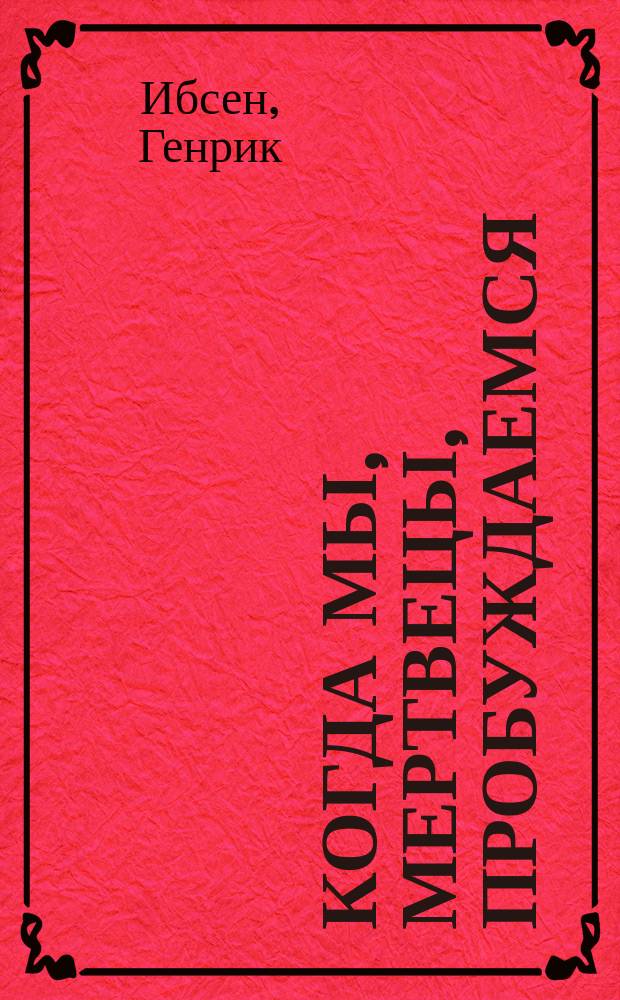 Ибсен,
Генрик

КОГДА МЫ, МЕРТВЕЦЫ, ПРОБУЖДАЕМСЯ